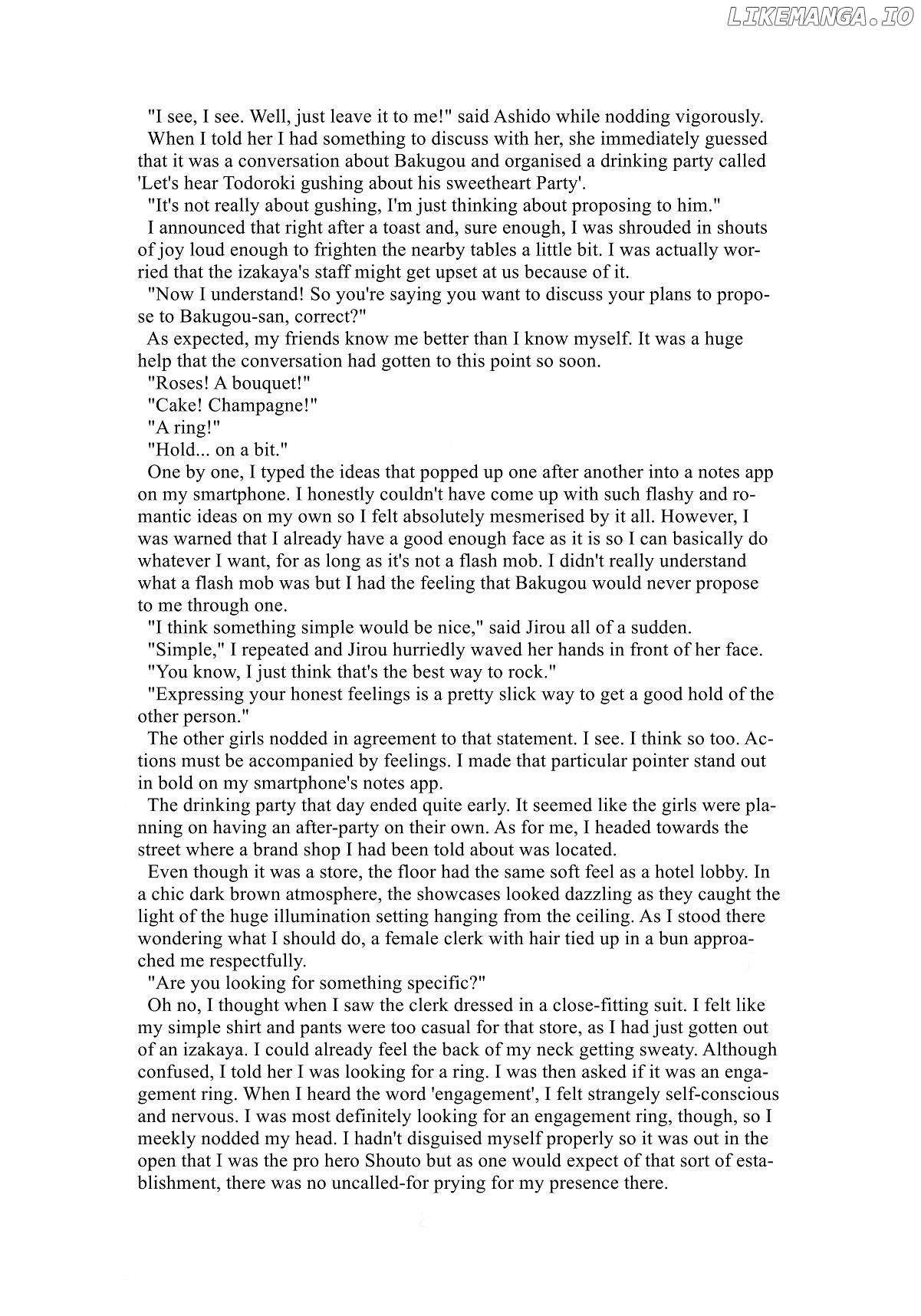 LIKEMANGA.IO

"I see, I see. Well, just leave it to me!" said Ashido while nodding vigorously.

When I told her I had something to discuss with her, she immediately guessed that it was a conversation about Bakugou and organised a drinking party called 'Let's hear Todoroki gushing about his sweetheart Party'.

"It's not really about gushing, I'm just thinking about proposing to him."

I announced that right after a toast and, sure enough, I was shrouded in shouts of joy loud enough to frighten the nearby tables a little bit. I was actually worried that the izakaya's staff might get upset at us because of it.

"Now I understand! So you're saying you want to discuss your plans to propose to Bakugou-san, correct?"

As expected, my friends know me better than I know myself. It was a huge help that the conversation had gotten to this point so soon.

"Roses! A bouquet!"

"Cake! Champagne!"

"A ring!"

"Hold... on a bit."

One by one, I typed the ideas that popped up one after another into a notes app on my smartphone. I honestly couldn't have come up with such flashy and romantic ideas on my own so I felt absolutely mesmerised by it all. However, I was warned that I already have a good enough face as it is so I can basically do whatever I want, for as long as it's not a flash mob. I didn't really understand what a flash mob was but I had the feeling that Bakugou would never propose to me through one.

"I think something simple would be nice," said Jirou all of a sudden.

"Simple," I repeated and Jirou hurriedly waved her hands in front of her face.

"You know, I just think that's the best way to rock."

"Expressing your honest feelings is a pretty slick way to get a good hold of the other person."

The other girls nodded in agreement to that statement. I see. I think so too. Actions must be accompanied by feelings. I made that particular pointer stand out in bold on my smartphone's notes app.

The drinking party that day ended quite early. It seemed like the girls were planning on having an after-party on their own. As for me, I headed towards the street where a brand shop I had been told about was located.

Even though it was a store, the floor had the same soft feel as a hotel lobby. In a chic dark brown atmosphere, the showcases looked dazzling as they caught the light of the huge illumination setting hanging from the ceiling. As I stood there wondering what I should do, a female clerk with hair tied up in a bun approached me respectfully.

"Are you looking for something specific?"

Oh no, I thought when I saw the clerk dressed in a close-fitting suit. I felt like my simple shirt and pants were too casual for that store, as I had just gotten out of an izakaya. I could already feel the back of my neck getting sweaty. Although confused, I told her I was looking for a ring. I was then asked if it was an engagement ring. When I heard the word 'engagement', I felt strangely self-conscious and nervous. I was most definitely looking for an engagement ring, though, so I meekly nodded my head. I hadn't disguised myself properly so it was out in the open that I was the pro hero Shouto but as one would expect of that sort of establishment, there was no uncalled-for prying for my presence there.